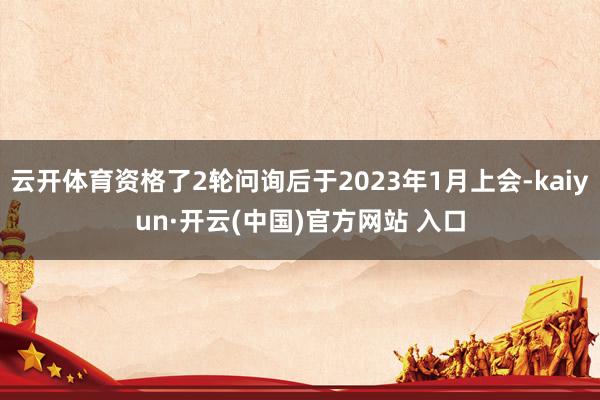 云开体育资格了2轮问询后于2023年1月上会-kaiyun·开云(中国)官方网站 入口